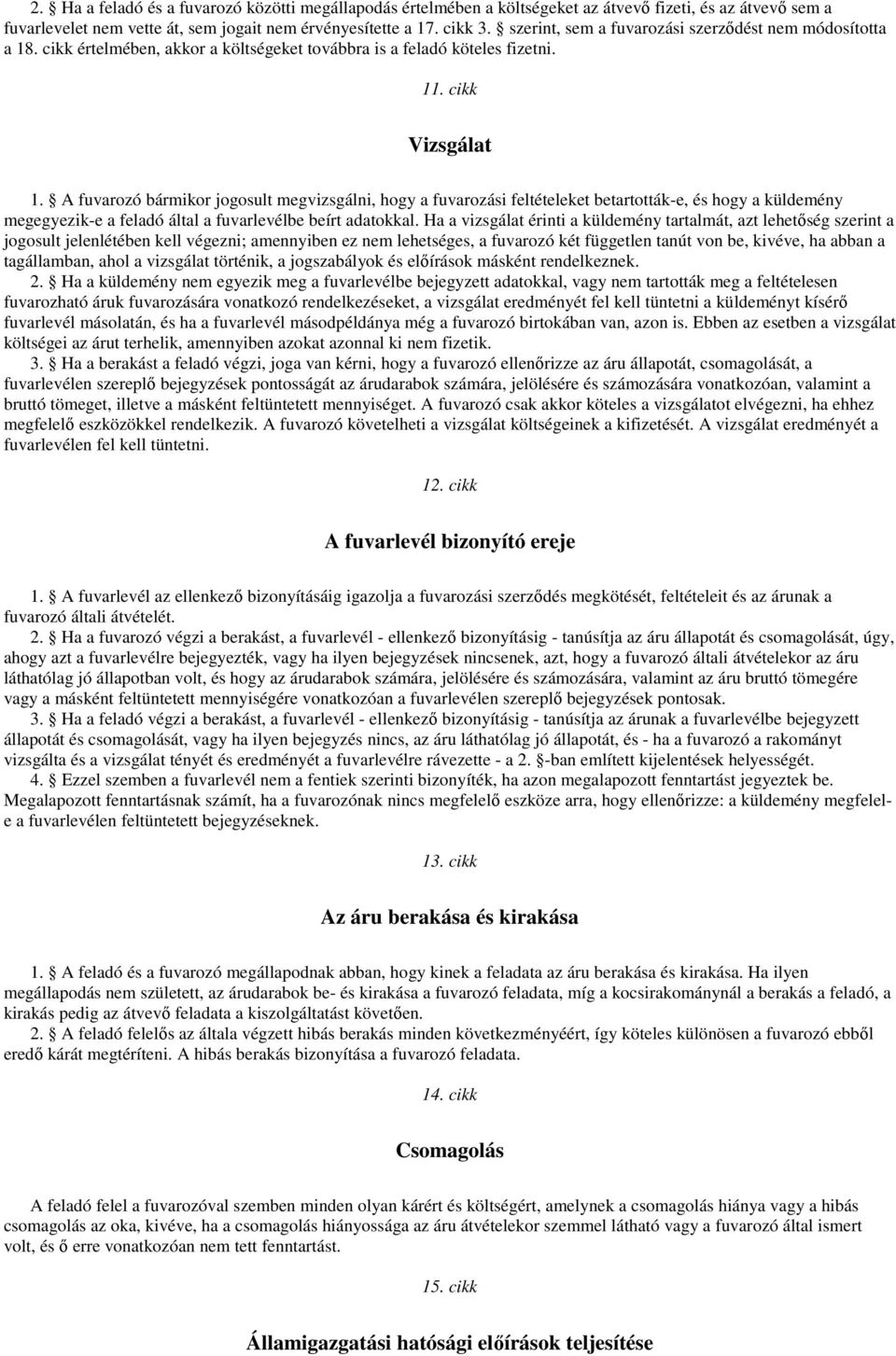 2. § Ha a feladó és a fuvarozó közötti megállapodás értelmében a költségeket az átvevő fizeti, és az átvevő sem a fuvarlevelet nem vette át, sem jogait nem érvényesítette a 17. cikk 3. § szerint, sem a fuvarozási szerződést nem módosította a 18. cikk értelmében, akkor a költségeket továbbra is a feladó köteles fizetni.

11. cikk

Vizsgálat

1. § A fuvarozó bármikor jogosult megvizsgálni, hogy a fuvarozási feltételeket betartották-e, és hogy a küldemény megegyezik-e a feladó által a fuvarlevélbe beírt adatokkal. Ha a vizsgálat érinti a küldemény tartalmát, azt lehetőség szerint a jogosult jelenlétében kell végezni; amennyiben ez nem lehetséges, a fuvarozó két független tanút von be, kivéve, ha abban a tagállamban, ahol a vizsgálat történik, a jogszabályok és előírások másként rendelkeznek.

2. § Ha a küldemény nem egyezik meg a fuvarlevélbe bejegyzett adatokkal, vagy nem tartották meg a feltételesen fuvarozható áruk fuvarozására vonatkozó rendelkezéseket, a vizsgálat eredményét fel kell tüntetni a küldeményt kísérő fuvarlevél másolatán, és ha a fuvarlevél másodpéldánya még a fuvarozó birtokában van, azon is. Ebben az esetben a vizsgálat költségei az árut terhelik, amennyiben azokat azonnal ki nem fizetik.

3. § Ha a berakást a feladó végzi, joga van kérni, hogy a fuvarozó ellenőrizze az áru állapotát, csomagolását, a fuvarlevélen szereplő bejegyzések pontosságát az árudarabok számára, jelölésére és számozására vonatkozóan, valamint a bruttó tömeget, illetve a másként feltüntetett mennyiséget. A fuvarozó csak akkor köteles a vizsgálatot elvégezni, ha ehhez megfelelő eszközökkel rendelkezik. A fuvarozó követelheti a vizsgálat költségeinek a kifizetését. A vizsgálat eredményét a fuvarlevélen fel kell tüntetni.

12. cikk

A fuvarlevél bizonyító ereje

1. § A fuvarlevél az ellenkező bizonyításáig igazolja a fuvarozási szerződés megkötését, feltételeit és az árunak a fuvarozó általi átvételét.

2. § Ha a fuvarozó végzi a berakást, a fuvarlevél - ellenkező bizonyításig - tanúsítja az áru állapotát és csomagolását, úgy, ahogy azt a fuvarlevélre bejegyezték, vagy ha ilyen bejegyzések nincsenek, azt, hogy a fuvarozó általi átvételekor az áru láthatólag jó állapotban volt, és hogy az árudarabok számára, jelölésére és számozására, valamint az áru bruttó tömegére vagy a másként feltüntetett mennyiségére vonatkozóan a fuvarlevélen szereplő bejegyzések pontosak.

3. § Ha a feladó végzi a berakást, a fuvarlevél - ellenkező bizonyításig - tanúsítja az árunak a fuvarlevélbe bejegyzett állapotát és csomagolását, vagy ha ilyen bejegyzés nincs, az áru láthatólag jó állapotát, és - ha a fuvarozó a rakományt vizsgálta és a vizsgálat tényét és eredményét a fuvarlevélre rávezette - a 2. §-ban említett kijelentések helyességét.

4. § Ezzel szemben a fuvarlevél nem a fentiek szerinti bizonyíték, ha azon megalapozott fenntartást jegyeztek be. Megalapozott fenntartásnak számít, ha a fuvarozónak nincs megfelelő eszköze arra, hogy ellenőrizze: a küldemény megfelel-e a fuvarlevélen feltüntetett bejegyzéseknek.

13. cikk

Az áru berakása és kirakása

1. § A feladó és a fuvarozó megállapodnak abban, hogy kinek a feladata az áru berakása és kirakása. Ha ilyen megállapodás nem született, az árudarabok be- és kirakása a fuvarozó feladata, míg a kocsirakománynál a berakás a feladó, a kirakás pedig az átvevő feladata a kiszolgáltatást követően.

2. § A feladó felelős az általa végzett hibás berakás minden következményéért, így köteles különösen a fuvarozó ebből eredő kárát megtéríteni. A hibás berakás bizonyítása a fuvarozó feladata.

14. cikk

Csomagolás

A feladó felel a fuvarozóval szemben minden olyan kárért és költségért, amelynek a csomagolás hiánya vagy a hibás csomagolás az oka, kivéve, ha a csomagolás hiányossága az áru átvételekor szemmel látható vagy a fuvarozó által ismert volt, és ő erre vonatkozóan nem tett fenntartást.

15. cikk

Államigazgatási hatósági előírások teljesítése